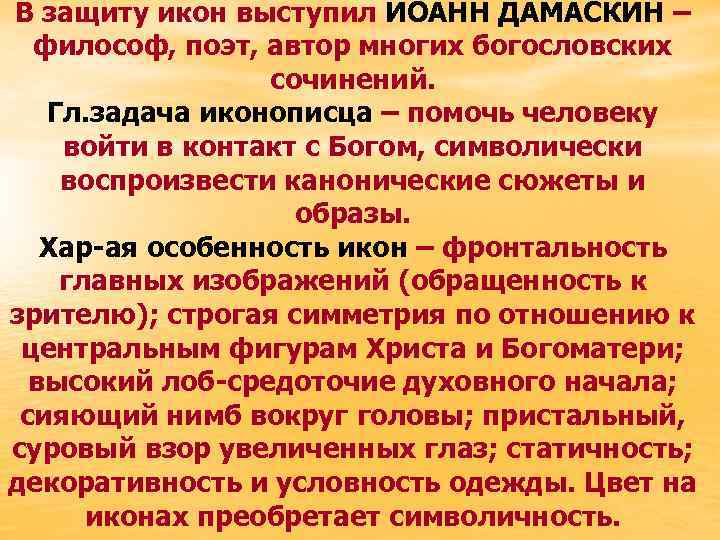 В защиту икон выступил ИОАНН ДАМАСКИН – философ, поэт, автор многих богословских сочинений.
Гл.задача иконописца – помочь человеку войти в контакт с Богом, символически воспроизвести канонические сюжеты и образы.
Хар-ая особенность икон – фронтальность главных изображений (обращенность к зрителю); строгая симметрия по отношению к центральным фигурам Христа и Богоматери; высокий лоб-средоточие духовного начала; сияющий нимб вокруг головы; пристальный, суровый взор увеличенных глаз; статичность; декоративность и условность одежды. Цвет на иконах преобретает символичность.